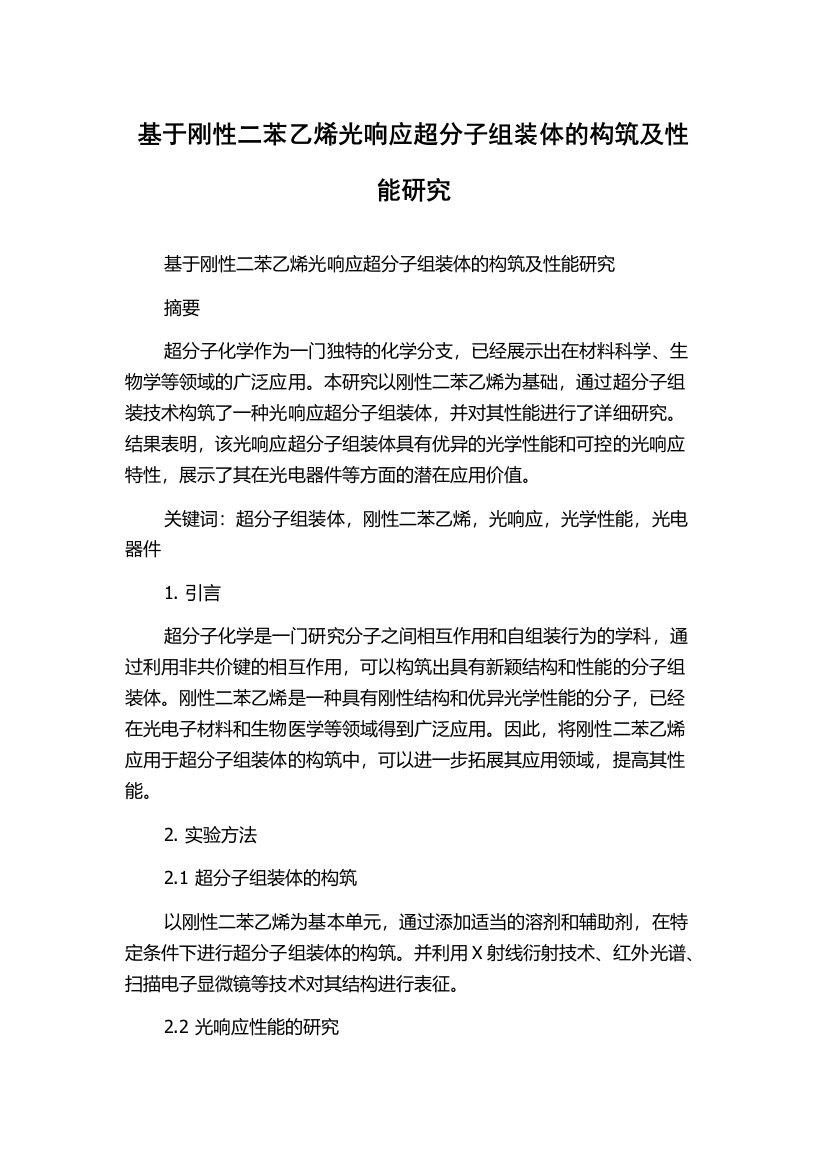 基于刚性二苯乙烯光响应超分子组装体的构筑及性能研究

基于刚性二苯乙烯光响应超分子组装体的构筑及性能研究

摘要

超分子化学作为一门独特的化学分支，已经展示出在材料科学、生物学等领域的广泛应用。本研究以刚性二苯乙烯为基础，通过超分子组装技术构筑了一种光响应超分子组装体，并对其性能进行了详细研究。结果表明，该光响应超分子组装体具有优异的光学性能和可控的光响应特性，展示了其在光电器件等方面的潜在应用价值。

关键词：超分子组装体，刚性二苯乙烯，光响应，光学性能，光电器件

1. 引言

超分子化学是一门研究分子之间相互作用和自组装行为的学科，通过利用非共价键的相互作用，可以构筑出具有新颖结构和性能的分子组装体。刚性二苯乙烯是一种具有刚性结构和优异光学性能的分子，已经在光电子材料和生物医学等领域得到广泛应用。因此，将刚性二苯乙烯应用于超分子组装体的构筑中，可以进一步拓展其应用领域，提高其性能。

2. 实验方法

2.1 超分子组装体的构筑

以刚性二苯乙烯为基本单元，通过添加适当的溶剂和辅助剂，在特定条件下进行超分子组装体的构筑。并利用 X 射线衍射技术、红外光谱、扫描电子显微镜等技术对其结构进行表征。

2.2 光响应性能的研究